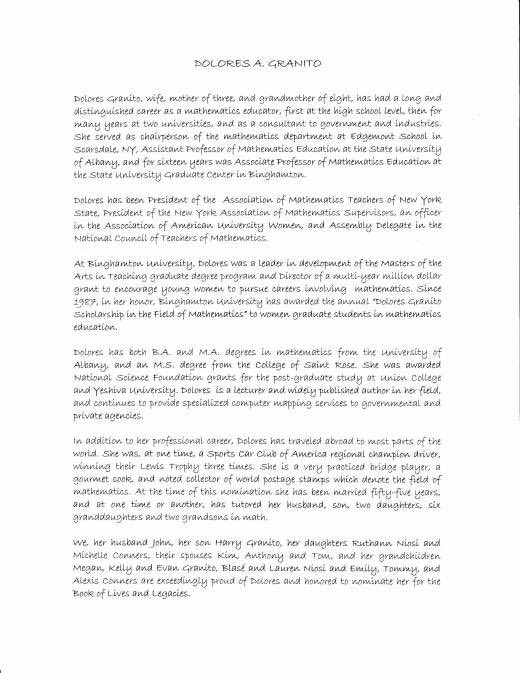 DOLORES A. GRANITO

Dolores Granito, wife, mother of three, and grandmother of eight, has had a long and distinguished career as a mathematics educator, first at the high school level, then for many years at two universities, and as a consultant to government and industries. She served as chairperson of the mathematics department at Edgemont School in Scarsdale, NY, Assistant Professor of Mathematics Education at the State University of Albany, and for sixteen years was Associate Professor of Mathematics Education at the State University Graduate Center in Binghamton.

Dolores has been President of the Association of Mathematics Teachers of New York State, President of the New York Association of Mathematics Supervisors, an officer in the Association of American University Women, and Assembly Delegate in the National Council of Teachers of Mathematics.

At Binghamton University, Dolores was a leader in development of the Masters of the Arts in Teaching graduate degree program and Director of a multi-year million dollar grant to encourage young women to pursue careers involving mathematics. Since 1987, in her honor, Binghamton University has awarded the annual "Dolores Granito Scholarship in the Field of Mathematics" to women graduate students in mathematics education.

Dolores has both B.A. and M.A. degrees in mathematics from the University of Albany, and an M.S. degree from the College of Saint Rose. She was awarded National Science Foundation grants for the post-graduate study at Union College and Yeshiva University. Dolores is a lecturer and widely published author in her field, and continues to provide specialized computer mapping services to governmental and private agencies.

In addition to her professional career, Dolores has traveled abroad to most parts of the world. She was, at one time, a Sports Car Club of America regional champion driver, winning their Lewis Trophy three times. She is a very practiced bridge player, a gourmet cook, and noted collector of world postage stamps which denote the field of mathematics. At the time of this nomination she has been married fifty-five years, and at one time or another, has tutored her husband, son, two daughters, six granddaughters and two grandsons in math.

We, her husband John, her son Harry Granito, her daughters Ruthann Niosi and Michelle Conners, their spouses Kim, Anthony and Tom, and her grandchildren Megan, Kelly and Evan Granito, Blasé and Lauren Niosi and Emily, Tommy, and Alexis Conners are exceedingly proud of Dolores and honored to nominate her for the Book of Lives and Legacies.